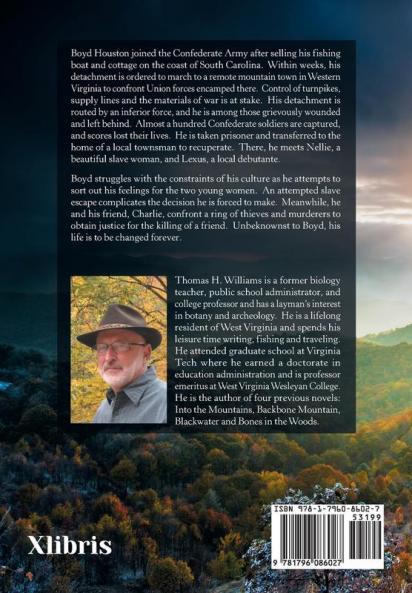 Boyd Houston joined the Confederate Army after selling his fishing boat and cottage on the coast of South Carolina. Within weeks, his detachment is ordered to march to a remote mountain town in Western Virginia to confront Union forces encamped there. Control of turnpikes, supply lines and the materials of war is at stake. His detachment is routed by an inferior force, and he is among those grievously wounded and left behind. Almost a hundred Confederate soldiers are captured, and scores lost their lives. He is taken prisoner and transferred to the home of a local townsman to recuperate. There, he meets Nellie, a beautiful slave woman, and Lexus, a local debutante.

Boyd struggles with the constraints of his culture as he attempts to sort out his feelings for the two young women. An attempted slave escape complicates the decision he is forced to make. Meanwhile, he and his friend, Charlie, confront a ring of thieves and murderers to obtain justice for the killing of a friend. Unbeknownst to Boyd, his life is to be changed forever.

Thomas H. Williams is a former biology teacher, public school administrator, and college professor and has a layman's interest in botany and archeology. He is a lifelong resident of West Virginia and spends his leisure time writing, fishing and traveling. He attended graduate school at Virginia Tech where he earned a doctorate in education administration and is professor emeritus at West Virginia Wesleyan College. He is the author of four previous novels: Into the Mountains, Backbone Mountain, Blackwater and Bones in the Woods.

Xlibris

ISBN 978-1-7960-8602-7
53199
9 781796 086027